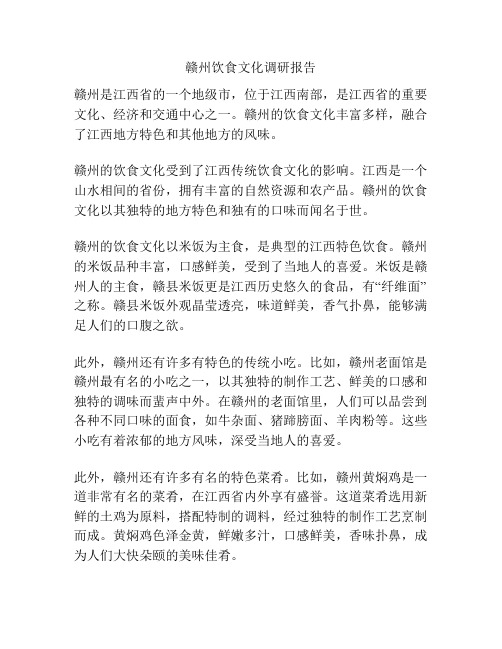 赣州饮食文化调研报告

赣州是江西省的一个地级市，位于江西南部，是江西省的重要文化、经济和交通中心之一。赣州的饮食文化丰富多样，融合了江西地方特色和其他地方的风味。

赣州的饮食文化受到了江西传统饮食文化的影响。江西是一个山水相间的省份，拥有丰富的自然资源和农产品。赣州的饮食文化以其独特的地方特色和独有的口味而闻名于世。

赣州的饮食文化以米饭为主食，是典型的江西特色饮食。赣州的米饭品种丰富，口感鲜美，受到了当地人的喜爱。米饭是赣州人的主食，赣县米饭更是江西历史悠久的食品，有“纤维面”之称。赣县米饭外观晶莹透亮，味道鲜美，香气扑鼻，能够满足人们的口腹之欲。

此外，赣州还有许多有特色的传统小吃。比如，赣州老面馆是赣州最有名的小吃之一，以其独特的制作工艺、鲜美的口感和独特的调味而蜚声中外。在赣州的老面馆里，人们可以品尝到各种不同口味的面食，如牛杂面、猪蹄膀面、羊肉粉等。这些小吃有着浓郁的地方风味，深受当地人的喜爱。

此外，赣州还有许多有名的特色菜肴。比如，赣州黄焖鸡是一道非常有名的菜肴，在江西省内外享有盛誉。这道菜肴选用新鲜的土鸡为原料，搭配特制的调料，经过独特的制作工艺烹制而成。黄焖鸡色泽金黄，鲜嫩多汁，口感鲜美，香味扑鼻，成为人们大快朵颐的美味佳肴。